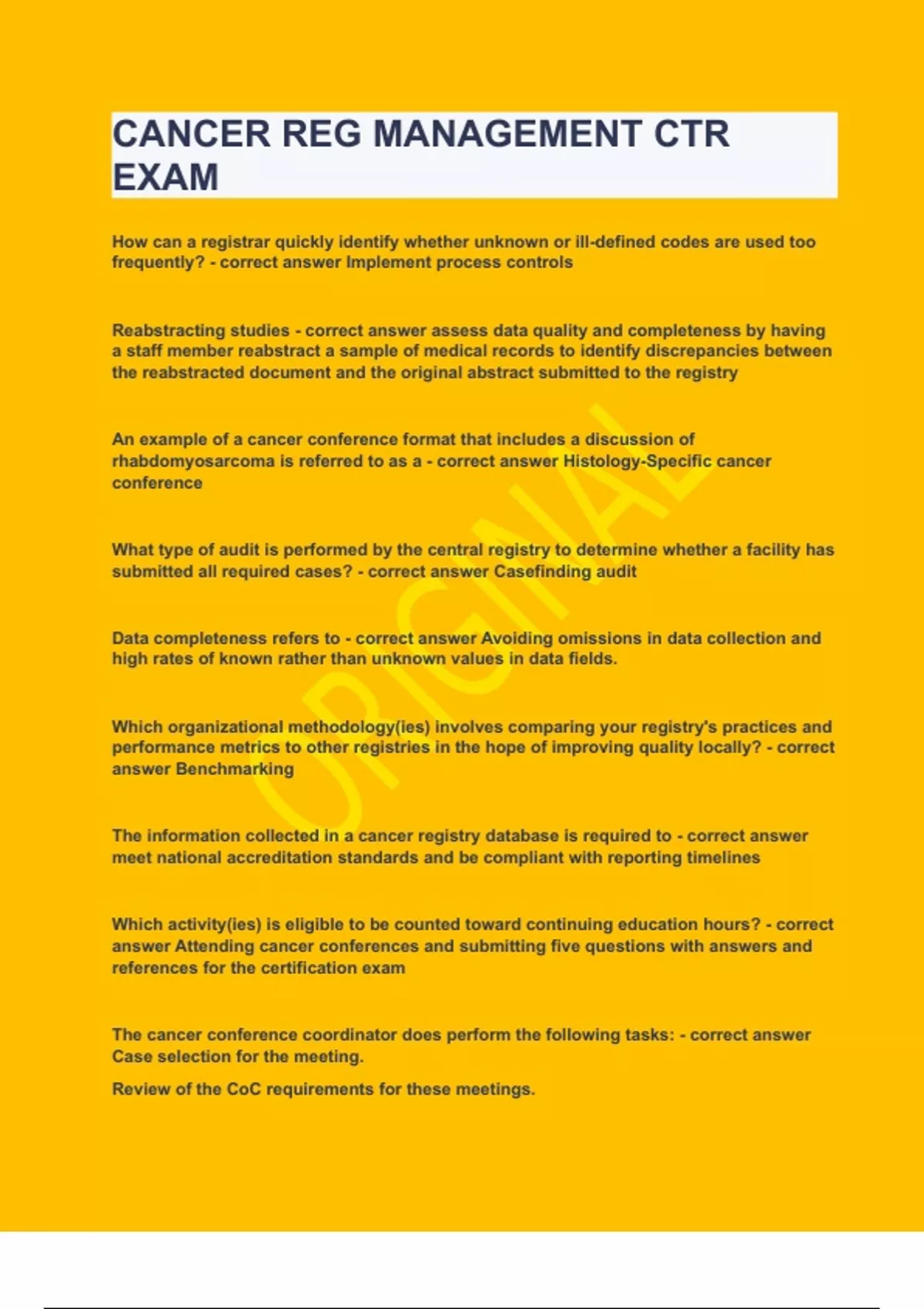 CANCER REG MANAGEMENT CTR EXAM

How can a registrar quickly identify whether unknown or ill-defined codes are used too frequently? - correct answer Implement process controls

Reabstracting studies - correct answer assess data quality and completeness by having a staff member reabstract a sample of medical records to identify discrepancies between the reabstracted document and the original abstract submitted to the registry

An example of a cancer conference format that includes a discussion of rhabdomyosarcoma is referred to as a - correct answer Histology-Specific cancer conference

What type of audit is performed by the central registry to determine whether a facility has submitted all required cases? - correct answer Casefinding audit

Data completeness refers to - correct answer Avoiding omissions in data collection and high rates of known rather than unknown values in data fields.

Which organizational methodology(ies) involves comparing your registry's practices and performance metrics to other registries in the hope of improving quality locally? - correct answer Benchmarking

The information collected in a cancer registry database is required to - correct answer meet national accreditation standards and be compliant with reporting timelines

Which activity(ies) is eligible to be counted toward continuing education hours? - correct answer Attending cancer conferences and submitting five questions with answers and references for the certification exam

The cancer conference coordinator does perform the following tasks: - correct answer Case selection for the meeting.

Review of the CoC requirements for these meetings.

ORIGINAL